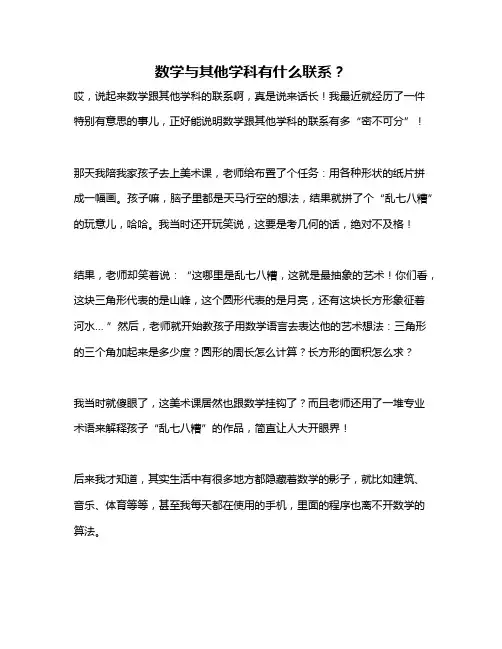 数学与其他学科有什么联系？

哎，说起来数学跟其他学科的联系啊，真是说来话长！我最近就经历了一件特别有意思的事儿，正好能说明数学跟其他学科的联系有多“密不可分”！

那天我陪我家孩子去上美术课，老师给布置了个任务：用各种形状的纸片拼成一幅画。孩子嘛，脑子里都是天马行空的想法，结果就拼了个“乱七八糟”的玩意儿，哈哈。我当时还开玩笑说，这要是考几何的话，绝对不及格！

结果，老师却笑着说：“这哪里是乱七八糟，这就是最抽象的艺术！你们看，这块三角形代表的是山峰，这个圆形代表的是月亮，还有这块长方形象征着河水...”然后，老师就开始教孩子用数学语言去表达他的艺术想法：三角形的三个角加起来是多少度？圆形的周长怎么计算？长方形的面积怎么求？

我当时就傻眼了，这美术课居然也跟数学挂钩了？而且老师还用了一堆专业术语来解释孩子“乱七八糟”的作品，简直让人大开眼界！

后来我才知道，其实生活中有很多地方都隐藏着数学的影子，就比如建筑、音乐、体育等等，甚至我每天都在使用的手机，里面的程序也离不开数学的算法。